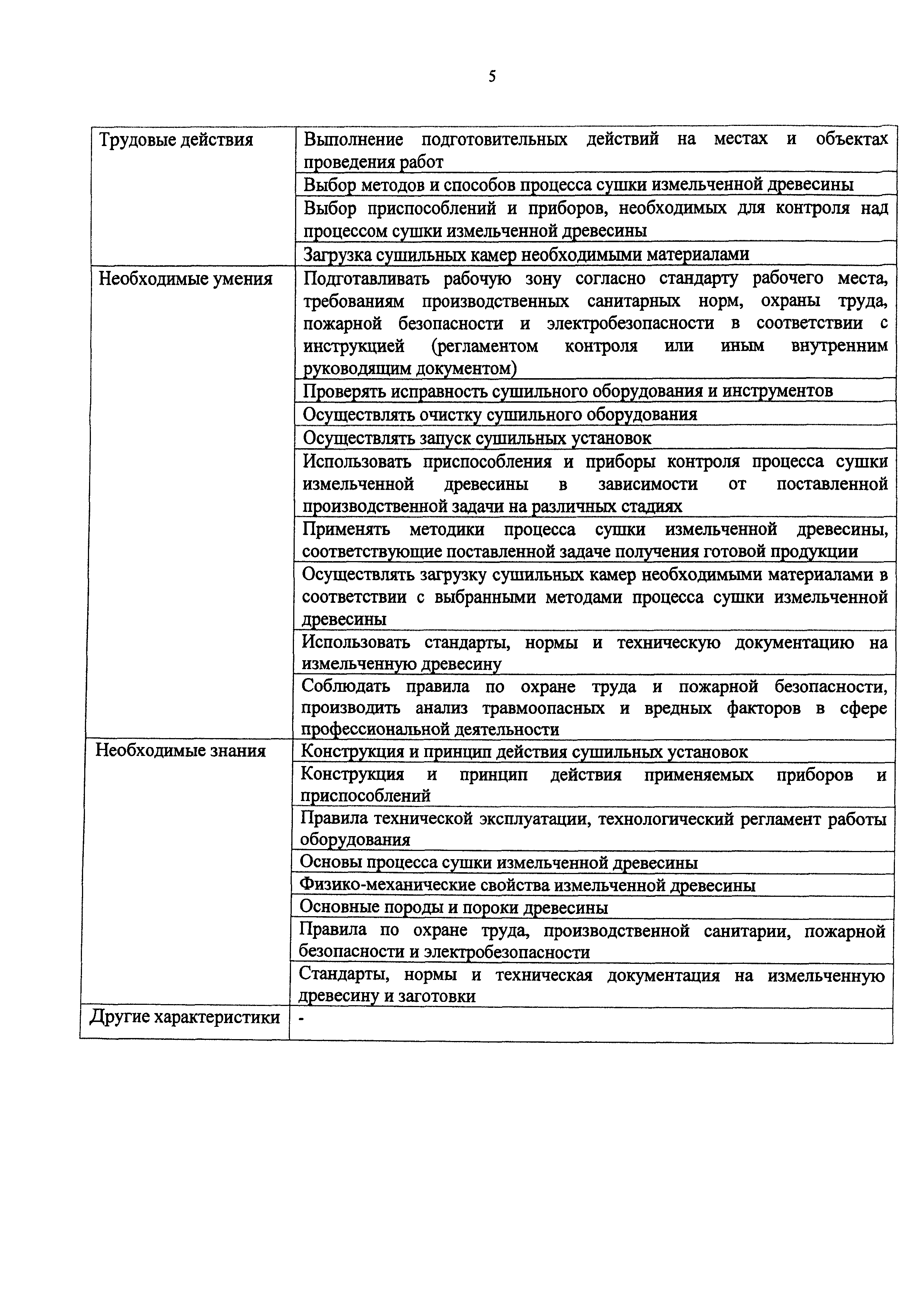 5

| | |
|---|---|
| Трудовые действия | Выполнение подготовительных действий на местах и объектах проведения работ |
| | Выбор методов и способов процесса сушки измельченной древесины |
| | Выбор приспособлений и приборов, необходимых для контроля над процессом сушки измельченной древесины |
| | Загрузка сушильных камер необходимыми материалами |
| Необходимые умения | Подготавливать рабочую зону согласно стандарту рабочего места, требованиям производственных санитарных норм, охраны труда, пожарной безопасности и электробезопасности в соответствии с инструкцией (регламентом контроля или иным внутренним руководящим документом) |
| | Проверять исправность сушильного оборудования и инструментов |
| | Осуществлять очистку сушильного оборудования |
| | Осуществлять запуск сушильных установок |
| | Использовать приспособления и приборы контроля процесса сушки измельченной древесины в зависимости от поставленной производственной задачи на различных стадиях |
| | Применять методики процесса сушки измельченной древесины, соответствующие поставленной задаче получения готовой продукции |
| | Осуществлять загрузку сушильных камер необходимыми материалами в соответствии с выбранными методами процесса сушки измельченной древесины |
| | Использовать стандарты, нормы и техническую документацию на измельченную древесину |
| | Соблюдать правила по охране труда и пожарной безопасности, производить анализ травмоопасных и вредных факторов в сфере профессиональной деятельности |
| Необходимые знания | Конструкция и принцип действия сушильных установок |
| | Конструкция и принцип действия применяемых приборов и приспособлений |
| | Правила технической эксплуатации, технологический регламент работы оборудования |
| | Основы процесса сушки измельченной древесины |
| | Физико-механические свойства измельченной древесины |
| | Основные породы и пороки древесины |
| | Правила по охране труда, производственной санитарии, пожарной безопасности и электробезопасности |
| | Стандарты, нормы и техническая документация на измельченную древесину и заготовки |
| Другие характеристики | - |